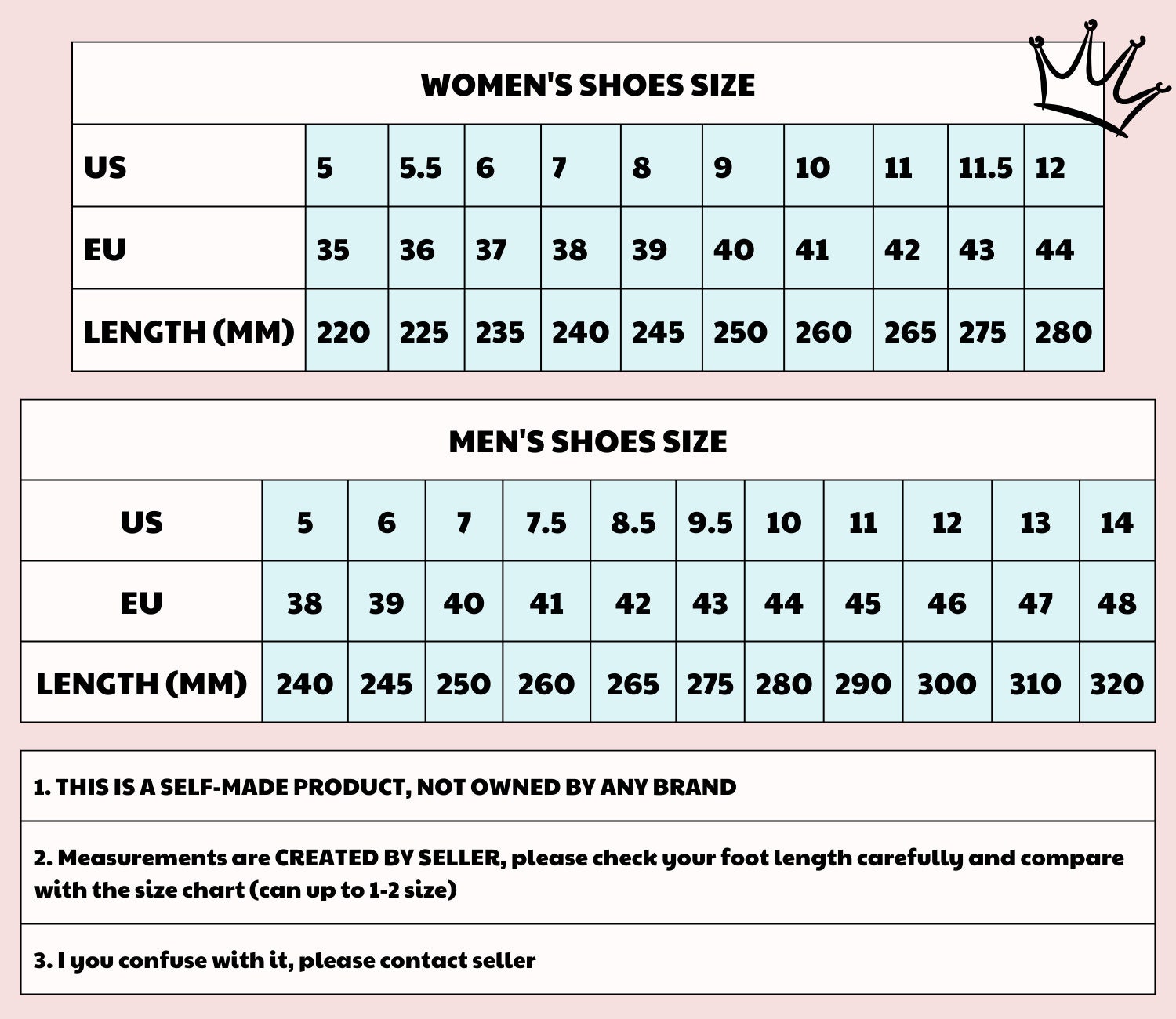 WOMEN'S SHOES SIZE

| US | 5 | 5.5 | 6 | 7 | 8 | 9 | 10 | 11 | 11.5 | 12 |
|---|---|---|---|---|---|---|---|---|---|---|
| EU | 35 | 36 | 37 | 38 | 39 | 40 | 41 | 42 | 43 | 44 |
| LENGTH (MM) | 220 | 225 | 235 | 240 | 245 | 250 | 260 | 265 | 275 | 280 |

MEN'S SHOES SIZE

| US | 5 | 6 | 7 | 7.5 | 8.5 | 9.5 | 10 | 11 | 12 | 13 | 14 |
|---|---|---|---|---|---|---|---|---|---|---|---|
| EU | 38 | 39 | 40 | 41 | 42 | 43 | 44 | 45 | 46 | 47 | 48 |
| LENGTH (MM) | 240 | 245 | 250 | 260 | 265 | 275 | 280 | 290 | 300 | 310 | 320 |

1. THIS IS A SELF-MADE PRODUCT, NOT OWNED BY ANY BRAND

2. Measurements are CREATED BY SELLER, please check your foot length carefully and compare with the size chart (can up to 1-2 size)

3. I you confuse with it, please contact seller